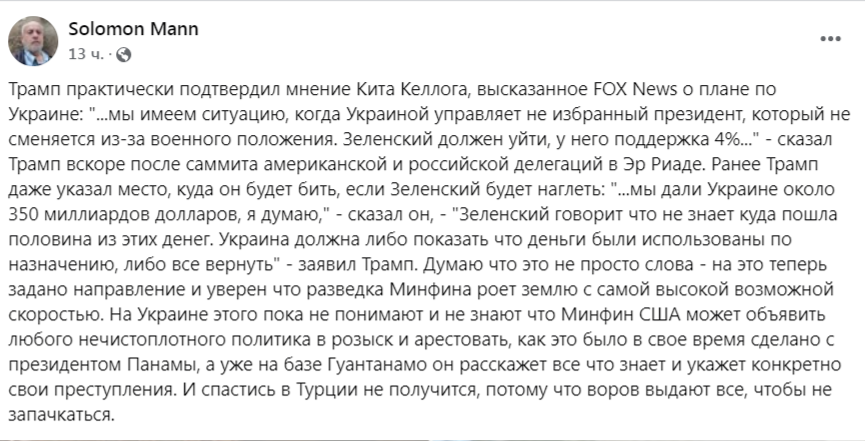 Solomon Mann
13 ч. ·

Трамп практически подтвердил мнение Кита Келлога, высказанное FOX News о плане по Украине: "...мы имеем ситуацию, когда Украиной управляет не избранный президент, который не сменяется из-за военного положения. Зеленский должен уйти, у него поддержка 4%..." - сказал Трамп вскоре после саммита американской и российской делегаций в Эр Риаде. Ранее Трамп даже указал место, куда он будет бить, если Зеленский будет наглеть: "...мы дали Украине около 350 миллиардов долларов, я думаю," - сказал он, - "Зеленский говорит что не знает куда пошла половина из этих денег. Украина должна либо показать что деньги были использованы по назначению, либо все вернуть" - заявил Трамп. Думаю что это не просто слова - на это теперь задано направление и уверен что разведка Минфина роет землю с самой высокой возможной скоростью. На Украине этого пока не понимают и не знают что Минфин США может объявить любого нечистоплотного политика в розыск и арестовать, как это было в свое время сделано с президентом Панамы, а уже на базе Гуантанамо он расскажет все что знает и укажет конкретно свои преступления. И спастись в Турции не получится, потому что воров выдают все, чтобы не запачкаться.